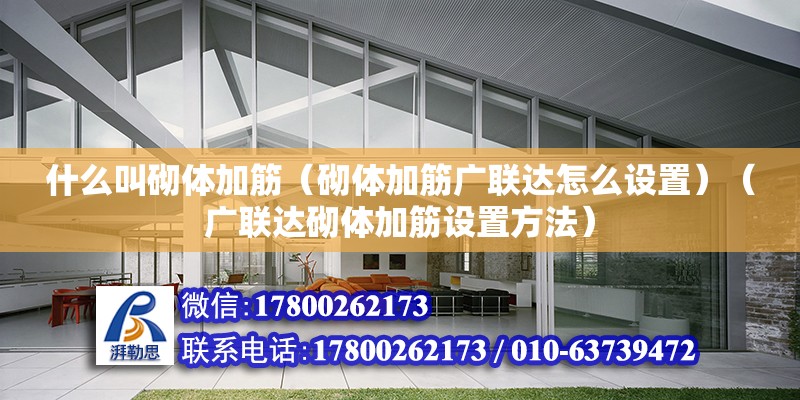 什么叫砌体加筋（砌体加筋广联达怎么设置）（广联达砌体加筋设置方法）

湃勒思

微信:17800262173

联系电话:17800262173 / 010-63739472